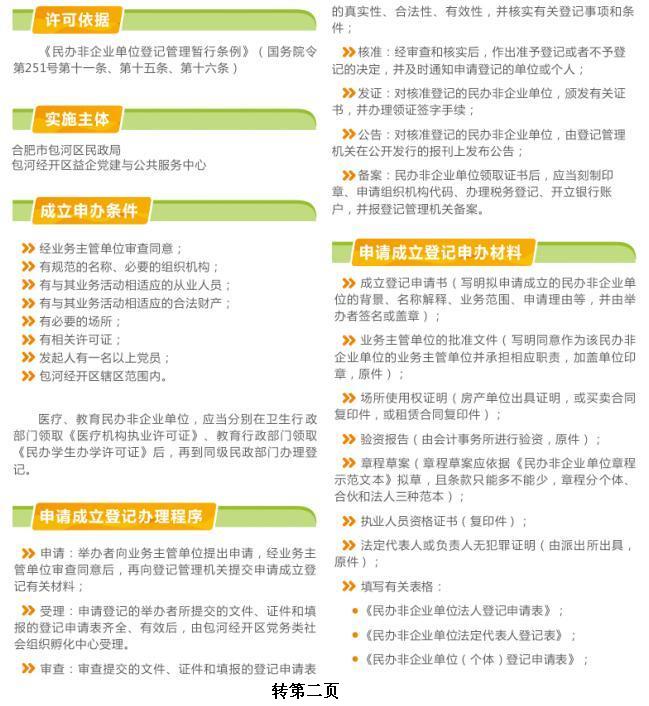 许可依据

《民办非企业单位登记管理暂行条例》（国务院令第251号第十一条、第十五条、第十六条）

实施主体

合肥市包河区民政局
包河经开区益企党建与公共服务中心

成立申办条件

经业务主管单位审查同意；
有规范的名称、必要的组织机构；
有与其业务活动相适应的从业人员；
有与其业务活动相适应的合法财产；
有必要的场所；
有相关许可证；
发起人有一名以上党员；
包河经开区辖区范围内。

医疗、教育民办非企业单位，应当分别在卫生行政部门领取《医疗机构执业许可证》、教育行政部门领取《民办学生办学许可证》后，再到同级民政部门办理登记。

申请成立登记办理程序

申请：举办者向业务主管单位提出申请，经业务主管单位审查同意后，再向登记管理机关提交申请成立登记有关材料；

受理：申请登记的举办者所提交的文件、证件和填报的登记申请表齐全、有效后，由包河经开区党务类社会组织孵化中心受理。

审查：审查提交的文件、证件和填报的登记申请表的真实性、合法性、有效性，并核实有关登记事项和条件；

核准：经审查和核实后，作出准予登记或者不予登记的决定，并及时通知申请登记的单位或个人；

发证：对核准登记的民办非企业单位，颁发有关证书，并办理领证签字手续；

公告：对核准登记的民办非企业单位，由登记管理机关在公开发行的报刊上发布公告；

备案：民办非企业单位领取证书后，应当刻制印章、申请组织机构代码、办理税务登记、开立银行账户，并报登记管理机关备案。

申请成立登记申办材料

成立登记申请书（写明拟申请成立的民办非企业单位的背景、名称解释、业务范围、申请理由等，并由举办者签名或盖章）；

业务主管单位的批准文件（写明同意作为该民办非企业单位的业务主管单位并承担相应职责，加盖单位印章，原件）；

场所使用权证明（房产单位出具证明，或买卖合同复印件，或租赁合同复印件）；

验资报告（由会计事务所进行验资，原件）；

章程草案（章程草案应依据《民办非企业单位章程示范文本》拟章，且条款只能多不能少，章程分个体、合伙和法人三种范本）；

执业人员资格证书（复印件）；

法定代表人或负责人无犯罪证明（由派出所出具，原件）；

填写有关表格：
《民办非企业单位法人登记申请表》；
《民办非企业单位法定代表人登记表》；
《民办非企业单位（个体）登记申请表》；

转第二页